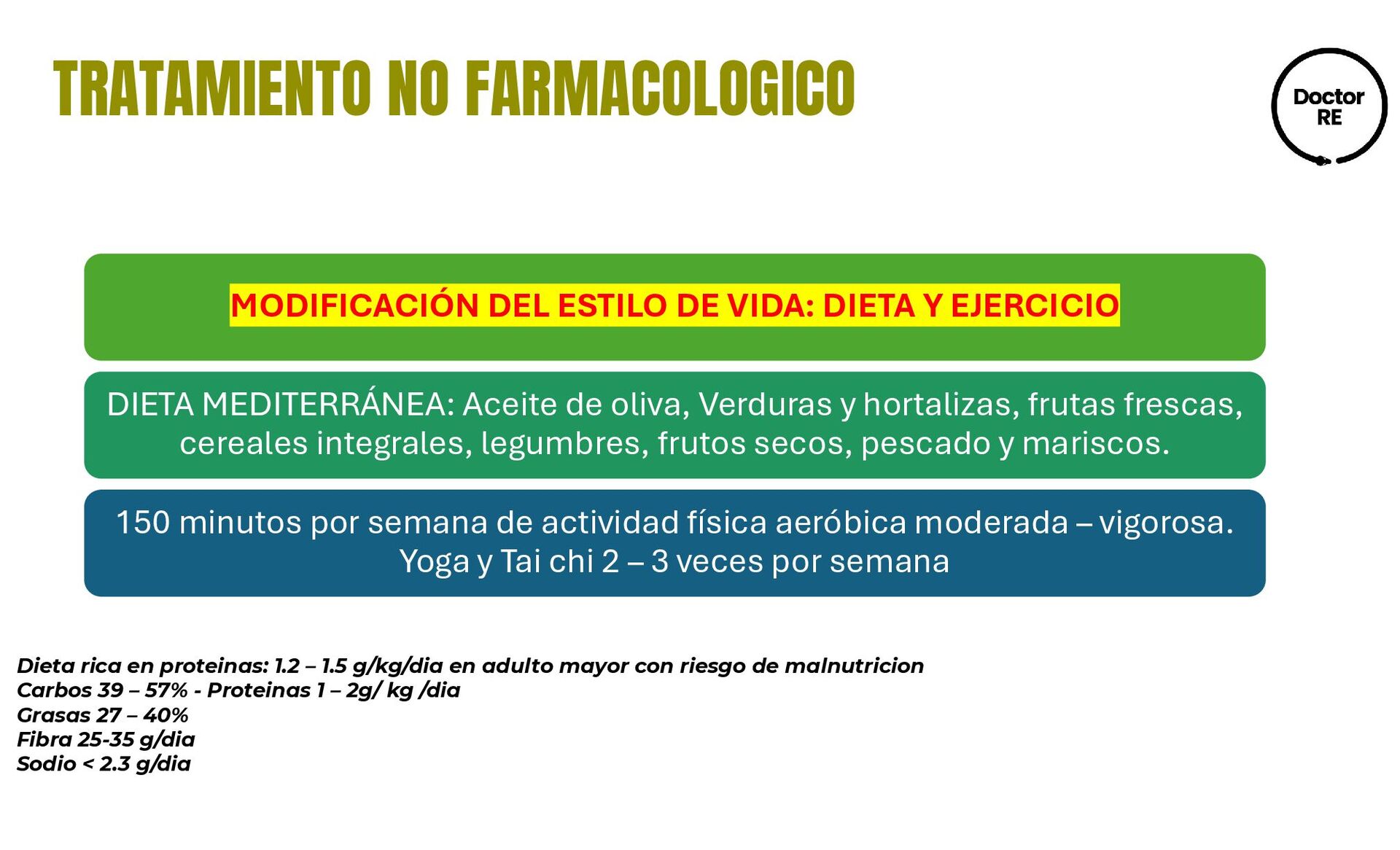 TRATAMIENTO NO FARMACOLOGICO

Doctor RE

MODIFICACIÓN DEL ESTILO DE VIDA: DIETA Y EJERCICIO

DIETA MEDITERRÁNEA: Aceite de oliva, Verduras y hortalizas, frutas frescas, cereales integrales, legumbres, frutos secos, pescado y mariscos.

150 minutos por semana de actividad física aeróbica moderada – vigorosa. Yoga y Tai chi 2 – 3 veces por semana

Dieta rica en proteinas: 1.2 – 1.5 g/kg/dia en adulto mayor con riesgo de malnutricion
Carbos 39 – 57% - Proteinas 1 – 2g/ kg /dia
Grasas 27 – 40%
Fibra 25-35 g/dia
Sodio < 2.3 g/dia